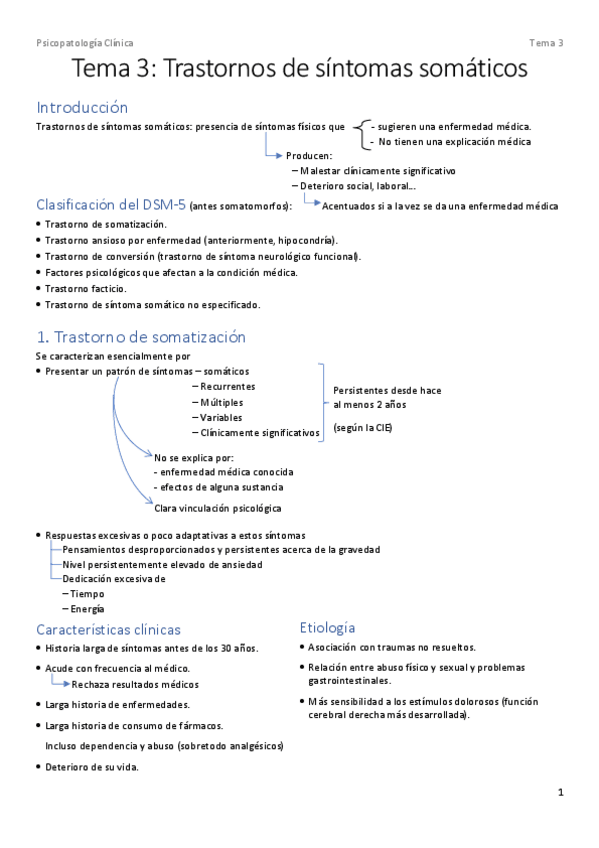 Psicopatología Clínica

Tema 3

Tema 3: Trastornos de síntomas somáticos

Introducción

Trastornos de síntomas somáticos: presencia de síntomas físicos que
- sugieren una enfermedad médica.
- No tienen una explicación médica

Producen:
– Malestar clínicamente significativo
– Deterioro social, laboral...

Acentuados si a la vez se da una enfermedad médica

Clasificación del DSM-5 (antes somatomorfos):

• Trastorno de somatización.
• Trastorno ansioso por enfermedad (anteriormente, hipocondría).
• Trastorno de conversión (trastorno de síntoma neurológico funcional).
• Factores psicológicos que afectan a la condición médica.
• Trastorno facticio.
• Trastorno de síntoma somático no especificado.

1. Trastorno de somatización

Se caracterizan esencialmente por
• Presentar un patrón de síntomas – somáticos
– Recurrentes
– Múltiples
– Variables
– Clínicamente significativos

Persistentes desde hace al menos 2 años

(según la CIE)

No se explica por:
- enfermedad médica conocida
- efectos de alguna sustancia

Clara vinculación psicológica

• Respuestas excesivas o poco adaptativas a estos síntomas
Pensamientos desproporcionados y persistentes acerca de la gravedad
Nivel persistentemente elevado de ansiedad
Dedicación excesiva de
– Tiempo
– Energía

Características clínicas

• Historia larga de síntomas antes de los 30 años.
• Acude con frecuencia al médico.
Rechaza resultados médicos
• Larga historia de enfermedades.
• Larga historia de consumo de fármacos.
Incluso dependencia y abuso (sobretodo analgésicos)
• Deterioro de su vida.

Etiología

• Asociación con traumas no resueltos.
• Relación entre abuso físico y sexual y problemas gastrointestinales.
• Más sensibilidad a los estímulos dolorosos (función cerebral derecha más desarrollada).

1